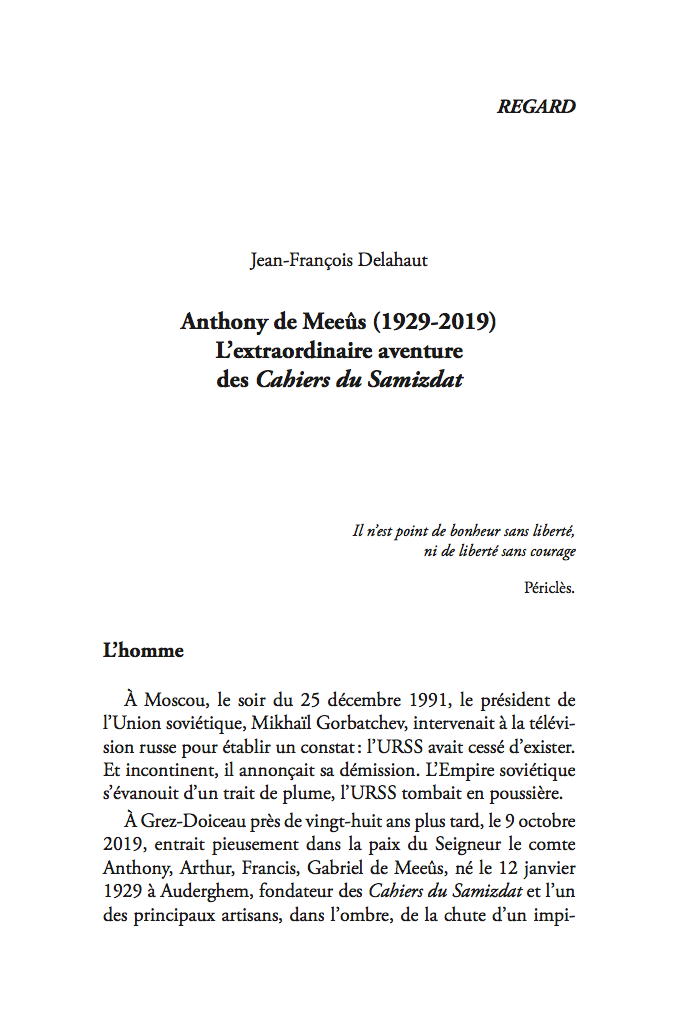 REGARD

Jean-François Delahaut

Anthony de Meeûs (1929-2019)
L'extraordinaire aventure
des Cahiers du Samizdat

Il n'est point de bonheur sans liberté,
ni de liberté sans courage

Périclès.

L'homme

À Moscou, le soir du 25 décembre 1991, le président de l'Union soviétique, Mikhaïl Gorbatchev, intervenait à la télévision russe pour établir un constat : l'URSS avait cessé d'exister. Et incontinent, il annonçait sa démission. L'Empire soviétique s'évanouit d'un trait de plume, l'URSS tombait en poussière.

À Grez-Doiceau près de vingt-huit ans plus tard, le 9 octobre 2019, entrait pieusement dans la paix du Seigneur le comte Anthony, Arthur, Francis, Gabriel de Meeûs, né le 12 janvier 1929 à Auderghem, fondateur des Cahiers du Samizdat et l'un des principaux artisans, dans l'ombre, de la chute d'un impi-